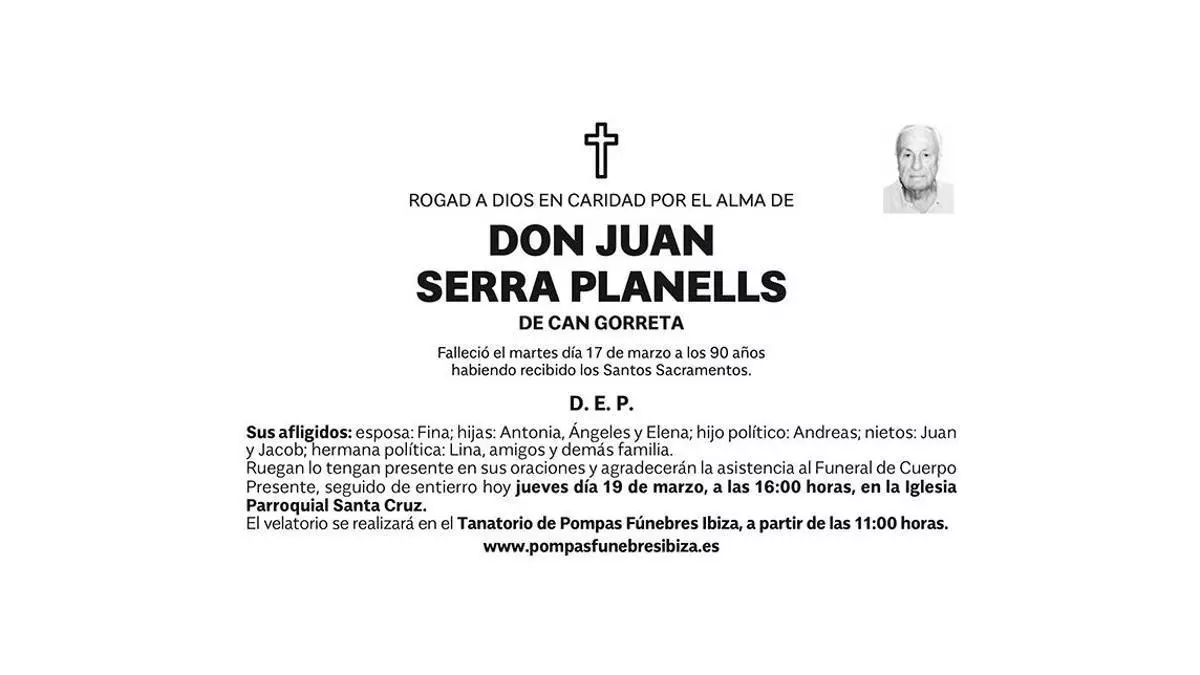 ROGAD A DIOS EN CARIDAD POR EL ALMA DE

DON JUAN
SERRA PLANELLS
DE CAN GORRETA

Falleció el martes día 17 de marzo a los 90 años habiendo recibido los Santos Sacramentos.

D. E. P.

Sus afligidos: esposa: Fina; hijas: Antonia, Ángeles y Elena; hijo político: Andreas; nietos: Juan y Jacob; hermana política: Lina, amigos y demás familia.
Ruegan lo tengan presente en sus oraciones y agradecerán la asistencia al Funeral de Cuerpo Presente, seguido de entierro hoy jueves día 19 de marzo, a las 16:00 horas, en la Iglesia Parroquial Santa Cruz.
El velatorio se realizará en el Tanatorio de Pompas Fúnebres Ibiza, a partir de las 11:00 horas.
www.pompasfunebresibiza.es